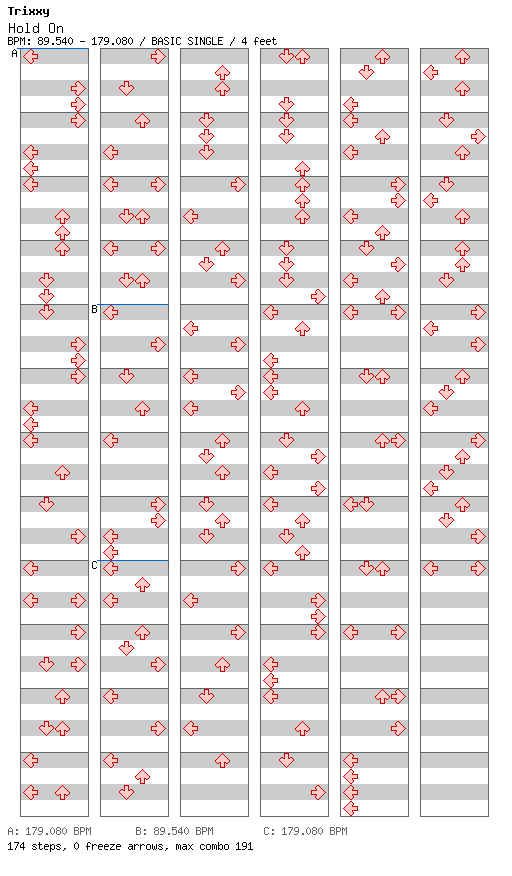 Trixxy
Hold On
BPM: 89.540 - 179.080 / BASIC SINGLE / 4 feet

A

B

C

A: 179.080 BPM B: 89.540 BPM C: 179.080 BPM
174 steps, 0 freeze arrows, max combo 191